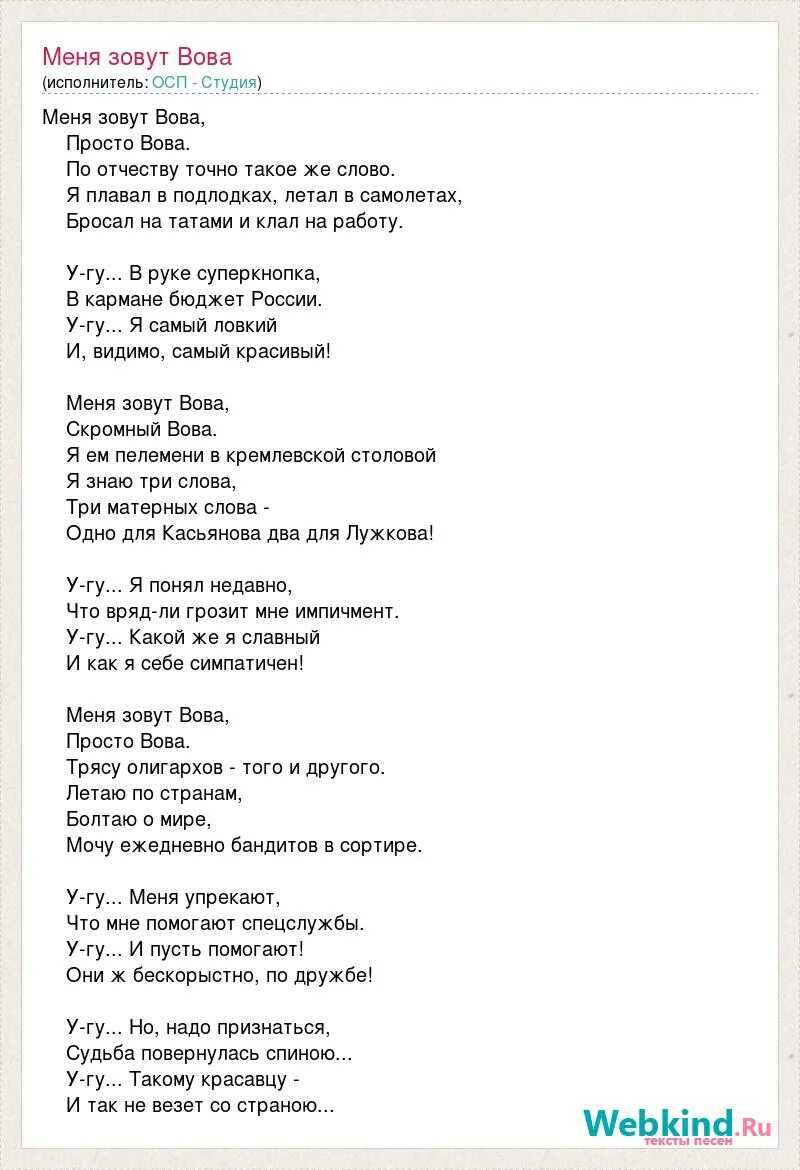 Меня зовут Вова
(исполнитель: ОСП - Студия)

Меня зовут Вова,
Просто Вова.
По отчеству точно такое же слово.
Я плавал в подлодках, летал в самолетах,
Бросал на татами и клал на работу.

У-гу... В руке суперкнопка,
В кармане бюджет России.
У-гу... Я самый ловкий
И, видимо, самый красивый!

Меня зовут Вова,
Скромный Вова.
Я ем пелемени в кремлевской столовой
Я знаю три слова,
Три матерных слова -
Одно для Касьянова два для Лужкова!

У-гу... Я понял недавно,
Что вряд-ли грозит мне импичмент.
У-гу... Какой же я славный
И как я себе симпатичен!

Меня зовут Вова,
Просто Вова.
Трясу олигархов - того и другого.
Летаю по странам,
Болтаю о мире,
Мочу ежедневно бандитов в сортире.

У-гу... Меня упрекают,
Что мне помогают спецслужбы.
У-гу... И пусть помогают!
Они ж бескорыстно, по дружбе!

У-гу... Но, надо признаться,
Судьба повернулась спиною...
У-гу... Такому красавцу -
И так не везет со страною...

Webkind.Ru
тексты песен